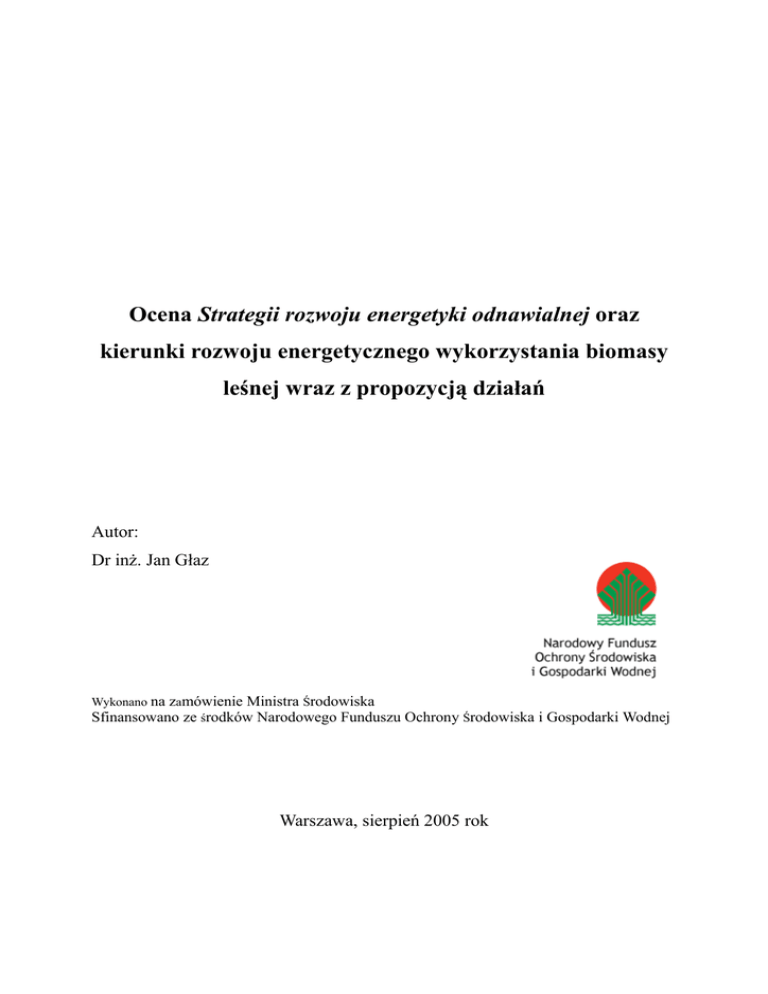 Ocena Strategii rozwoju energetyki odnawialnej oraz kierunki rozwoju energetycznego wykorzystania biomasy leśnej wraz z propozycją działań

Autor:
Dr inż. Jan Głaz

Narodowy Fundusz
Ochrony Środowiska
i Gospodarki Wodnej

Wykonano na zamówienie Ministra Środowiska
Sfinansowano ze środków Narodowego Funduszu Ochrony Środowiska i Gospodarki Wodnej

Warszawa, sierpień 2005 rok